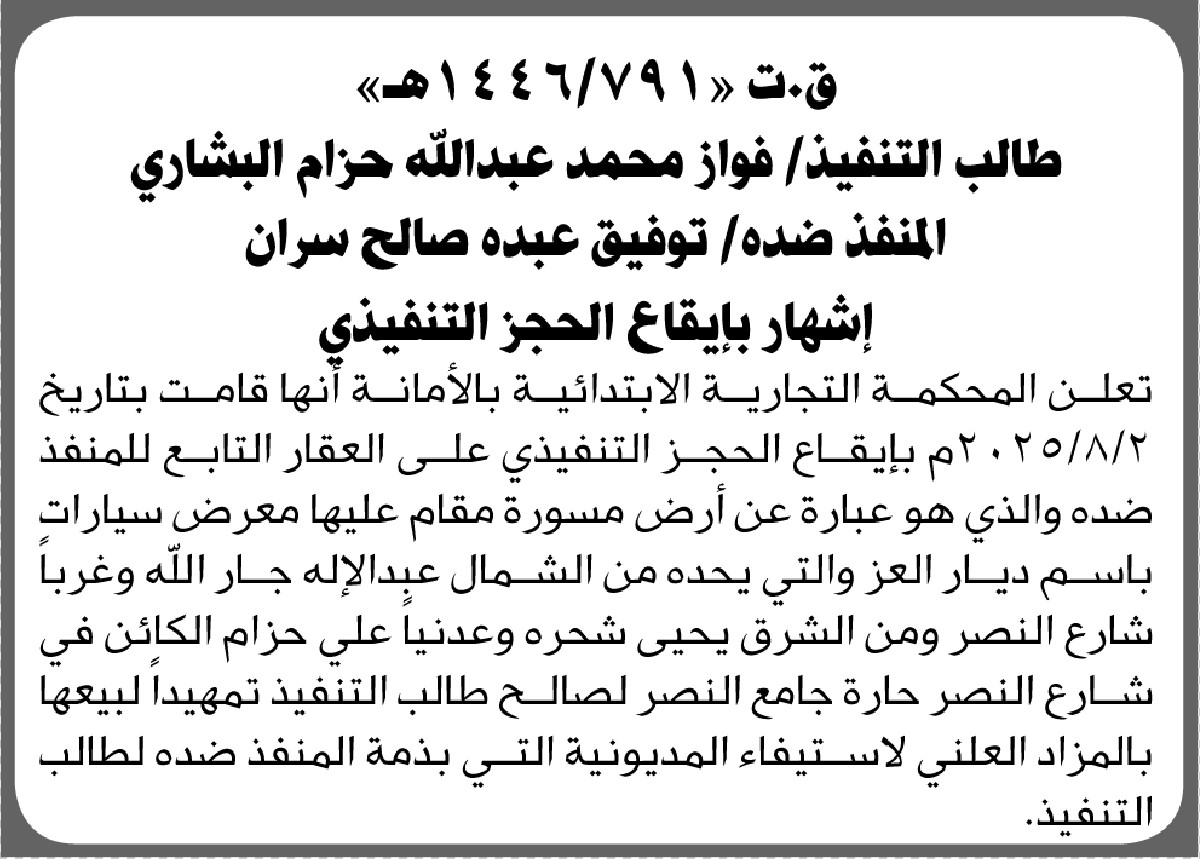 ق.ت «١٤٤٦/٧٩١هـ»
طالب التنفيذ/ فواز محمد عبدالله حزام البشاري
المنفذ ضده/ توفيق عبده صالح سران
إشهار بإيقاع الحجز التنفيذي

تعلن المحكمة التجارية الابتدائية بالأمانة أنها قامت بتاريخ ٢٠٢٥/٨/٢م بإيقاع الحجز التنفيذي على العقار التابع للمنفذ ضده والذي هو عبارة عن أرض مسورة مقام عليها معرض سيارات باسم ديار العز والتي يحده من الشمال عبدالإله جار الله وغرباً شارع النصر ومن الشرق يحيى شحره وعدنياً علي حزام الكائن في شارع النصر حارة جامع النصر لصالح طالب التنفيذ تمهيداً لبيعها بالمزاد العلني لاستيفاء المديونية التي بذمة المنفذ ضده لطالب التنفيذ.